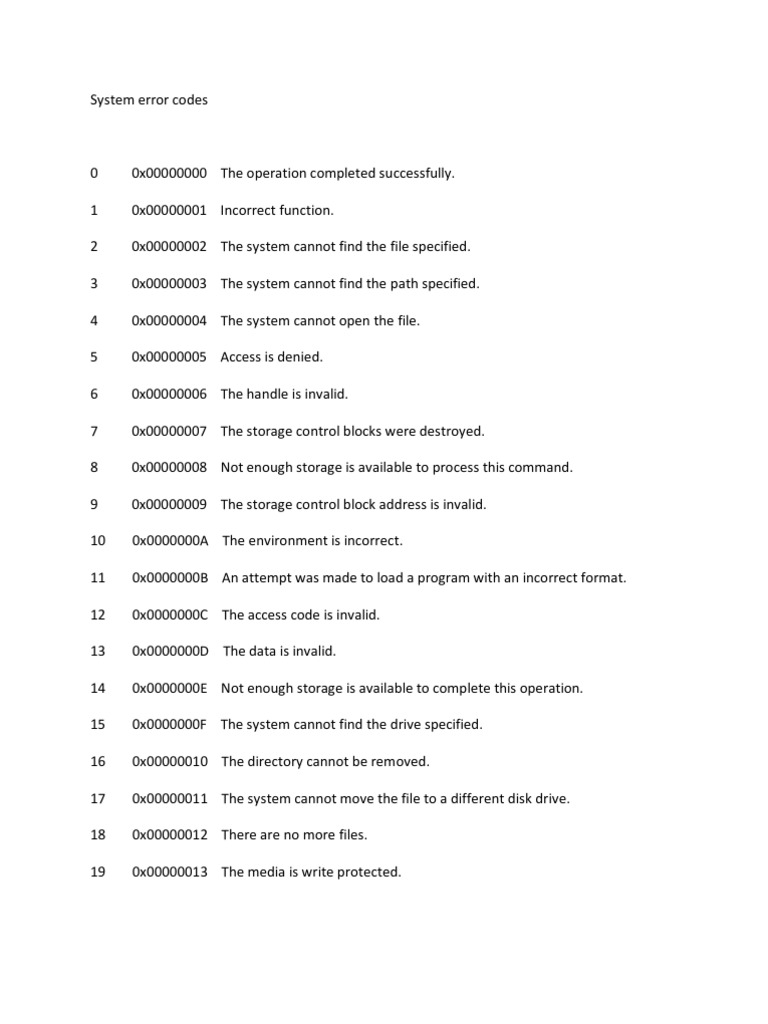 System error codes

0 0x00000000 The operation completed successfully.

1 0x00000001 Incorrect function.

2 0x00000002 The system cannot find the file specified.

3 0x00000003 The system cannot find the path specified.

4 0x00000004 The system cannot open the file.

5 0x00000005 Access is denied.

6 0x00000006 The handle is invalid.

7 0x00000007 The storage control blocks were destroyed.

8 0x00000008 Not enough storage is available to process this command.

9 0x00000009 The storage control block address is invalid.

10 0x0000000A The environment is incorrect.

11 0x0000000B An attempt was made to load a program with an incorrect format.

12 0x0000000C The access code is invalid.

13 0x0000000D The data is invalid.

14 0x0000000E Not enough storage is available to complete this operation.

15 0x0000000F The system cannot find the drive specified.

16 0x00000010 The directory cannot be removed.

17 0x00000011 The system cannot move the file to a different disk drive.

18 0x00000012 There are no more files.

19 0x00000013 The media is write protected.